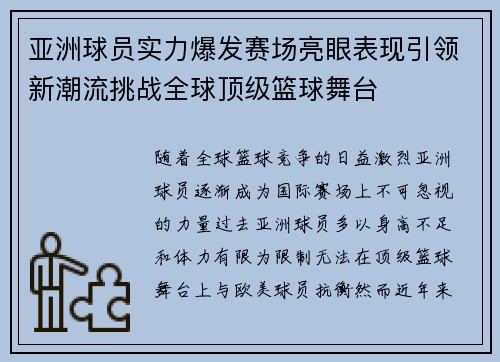 亚洲球员实力爆发赛场亮眼表现引领新潮流挑战全球顶级篮球舞台

随着全球篮球竞争的日益激烈亚洲球员逐渐成为国际赛场上不可忽视的力量过去亚洲球员多以身高不足和体力有限为限制无法在顶级篮球舞台上与欧美球员抗衡然而近年来